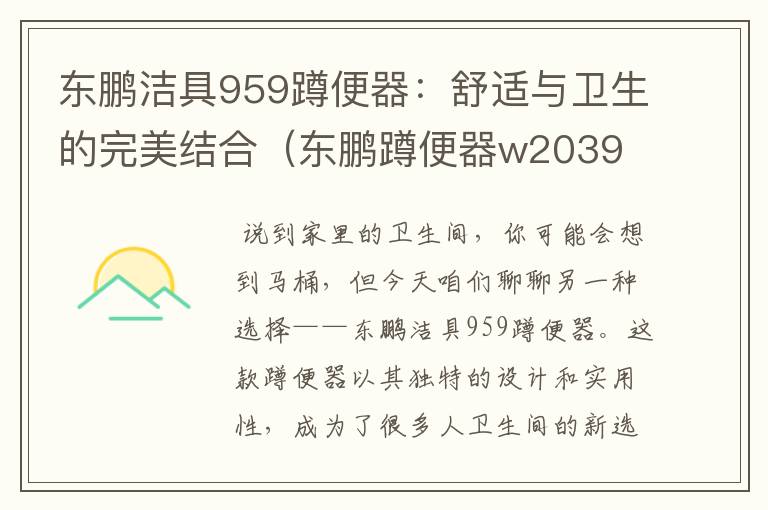 东鹏洁具959蹲便器：舒适与卫生的完美结合（东鹏蹲便器w2039

说到家里的卫生间，你可能会想到马桶，但今天咱们聊聊另一种选择——东鹏洁具959蹲便器。这款蹲便器以其独特的设计和实用性，成为了很多人卫生间的新选